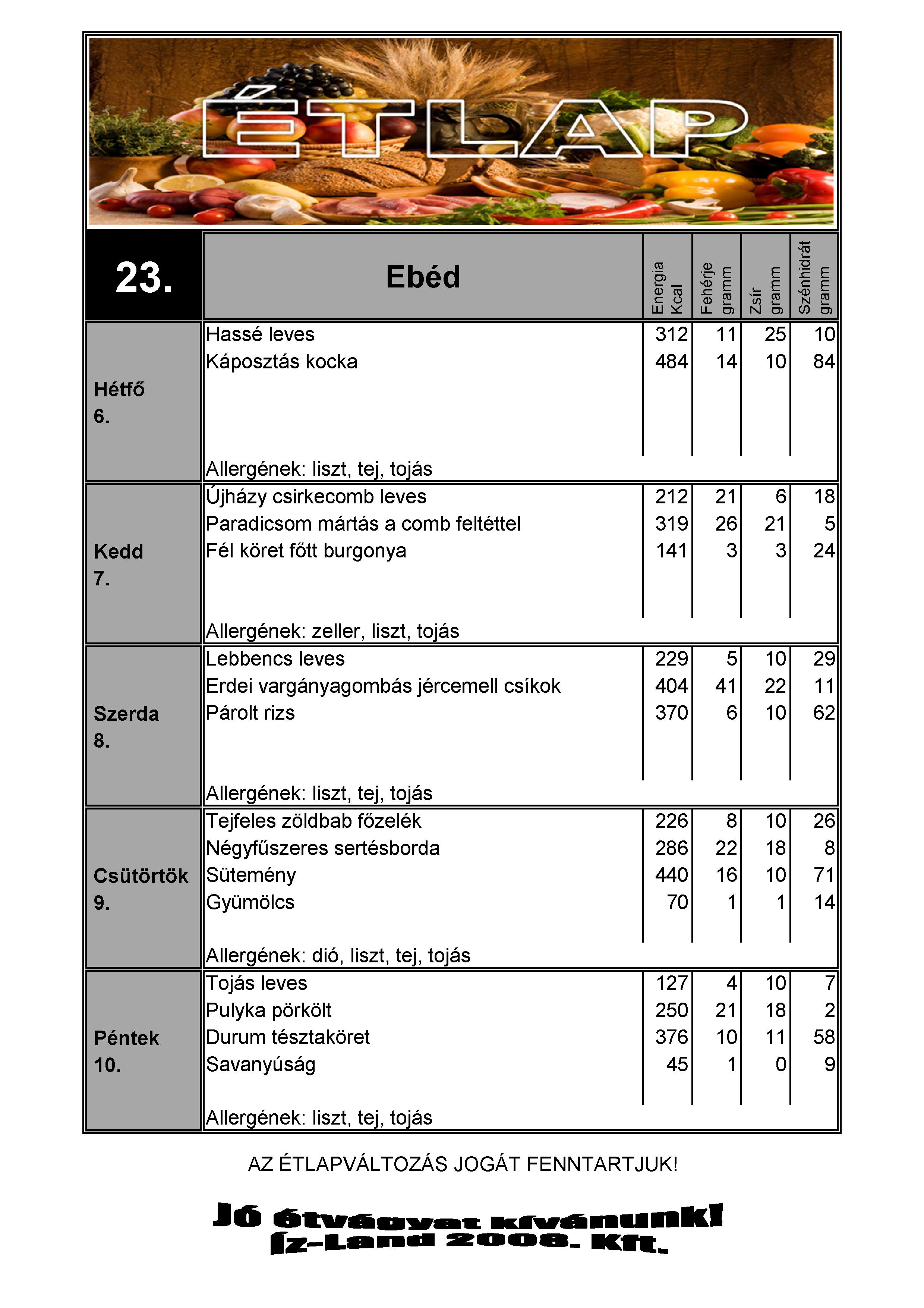 ÉTLAP

| 23. | Ebéd | Energia Kcal | Fehérje gramm | Zsír gramm | Szénhidrát gramm |
|---|---|---|---|---|---|
| Hétfő 6. | Hassé leves | 312 | 11 | 25 | 10 |
| | Káposztás kocka | 484 | 14 | 10 | 84 |
| | Allergének: liszt, tej, tojás | | | | |
| Kedd 7. | Újházy csirkecomb leves | 212 | 21 | 6 | 18 |
| | Paradicsom mártás a comb feltéttel | 319 | 26 | 21 | 5 |
| | Fél köret főtt burgonya | 141 | 3 | 3 | 24 |
| | Allergének: zeller, liszt, tojás | | | | |
| Szerda 8. | Lebbencs leves | 229 | 5 | 10 | 29 |
| | Erdei vargányagombás jércemell csíkok | 404 | 41 | 22 | 11 |
| | Párolt rizs | 370 | 6 | 10 | 62 |
| | Allergének: liszt, tej, tojás | | | | |
| Csütörtök 9. | Tejfeles zöldbab főzelék | 226 | 8 | 10 | 26 |
| | Négyfűszeres sertésborda | 286 | 22 | 18 | 8 |
| | Sütemény | 440 | 16 | 10 | 71 |
| | Gyümölcs | 70 | 1 | 1 | 14 |
| | Allergének: dió, liszt, tej, tojás | | | | |
| Péntek 10. | Tojás leves | 127 | 4 | 10 | 7 |
| | Pulyka pörkölt | 250 | 21 | 18 | 2 |
| | Durum tésztaköret | 376 | 10 | 11 | 58 |
| | Savanyúság | 45 | 1 | 0 | 9 |
| | Allergének: liszt, tej, tojás | | | | |

AZ ÉTLAPVÁLTOZÁS JOGÁT FENNTARTJUK!

Jó étvágyat kívánunk!
Íz-Land 2008. Kft.